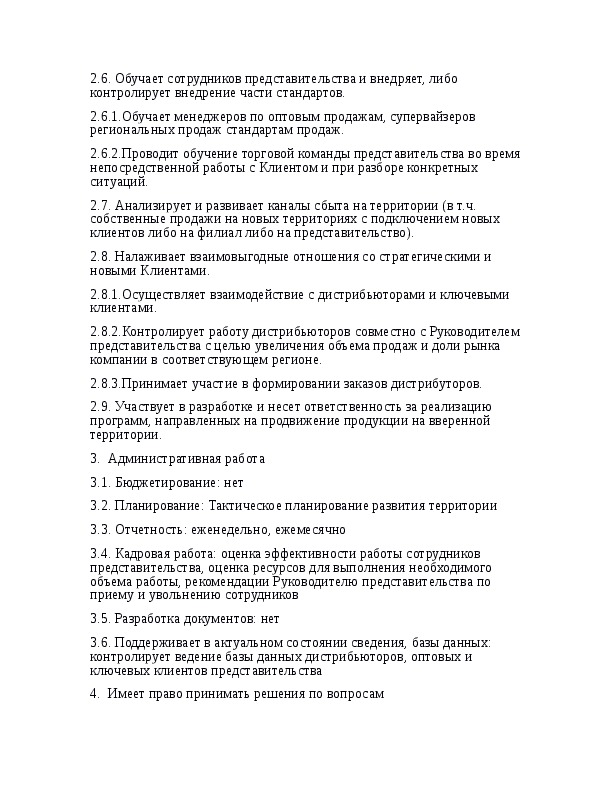 2.6. Обучает сотрудников представительства и внедряет, либо контролирует внедрение части стандартов.

2.6.1.Обучает менеджеров по оптовым продажам, супервайзеров региональных продаж стандартам продаж.

2.6.2.Проводит обучение торговой команды представительства во время непосредственной работы с Клиентом и при разборе конкретных ситуаций.

2.7. Анализирует и развивает каналы сбыта на территории (в т.ч. собственные продажи на новых территориях с подключением новых клиентов либо на филиал либо на представительство).

2.8. Налаживает взаимовыгодные отношения со стратегическими и новыми Клиентами.

2.8.1.Осуществляет взаимодействие с дистрибьюторами и ключевыми клиентами.

2.8.2.Контролирует работу дистрибьюторов совместно с Руководителем представительства с целью увеличения объема продаж и доли рынка компании в соответствующем регионе.

2.8.3.Принимает участие в формировании заказов дистрибуторов.

2.9. Участвует в разработке и несет ответственность за реализацию программ, направленных на продвижение продукции на вверенной территории.

3. Административная работа

3.1. Бюджетирование: нет

3.2. Планирование: Тактическое планирование развития территории

3.3. Отчетность: еженедельно, ежемесячно

3.4. Кадровая работа: оценка эффективности работы сотрудников представительства, оценка ресурсов для выполнения необходимого объема работы, рекомендации Руководителю представительства по приему и увольнению сотрудников

3.5. Разработка документов: нет

3.6. Поддерживает в актуальном состоянии сведения, базы данных: контролирует ведение базы данных дистрибьюторов, оптовых и ключевых клиентов представительства

4. Имеет право принимать решения по вопросам